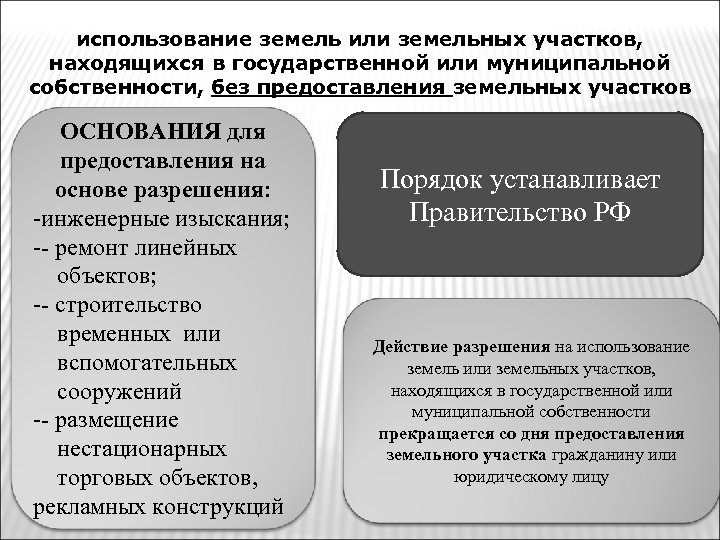 использование земель или земельных участков, находящихся в государственной или муниципальной собственности, без предоставления земельных участков

ОСНОВАНИЯ для предоставления на основе разрешения:
-инженерные изыскания;
-- ремонт линейных объектов;
-- строительство временных или вспомогательных сооружений
-- размещение нестационарных торговых объектов, рекламных конструкций

Порядок устанавливает Правительство РФ

Действие разрешения на использование земель или земельных участков, находящихся в государственной или муниципальной собственности прекращается со дня предоставления земельного участка гражданину или юридическому лицу